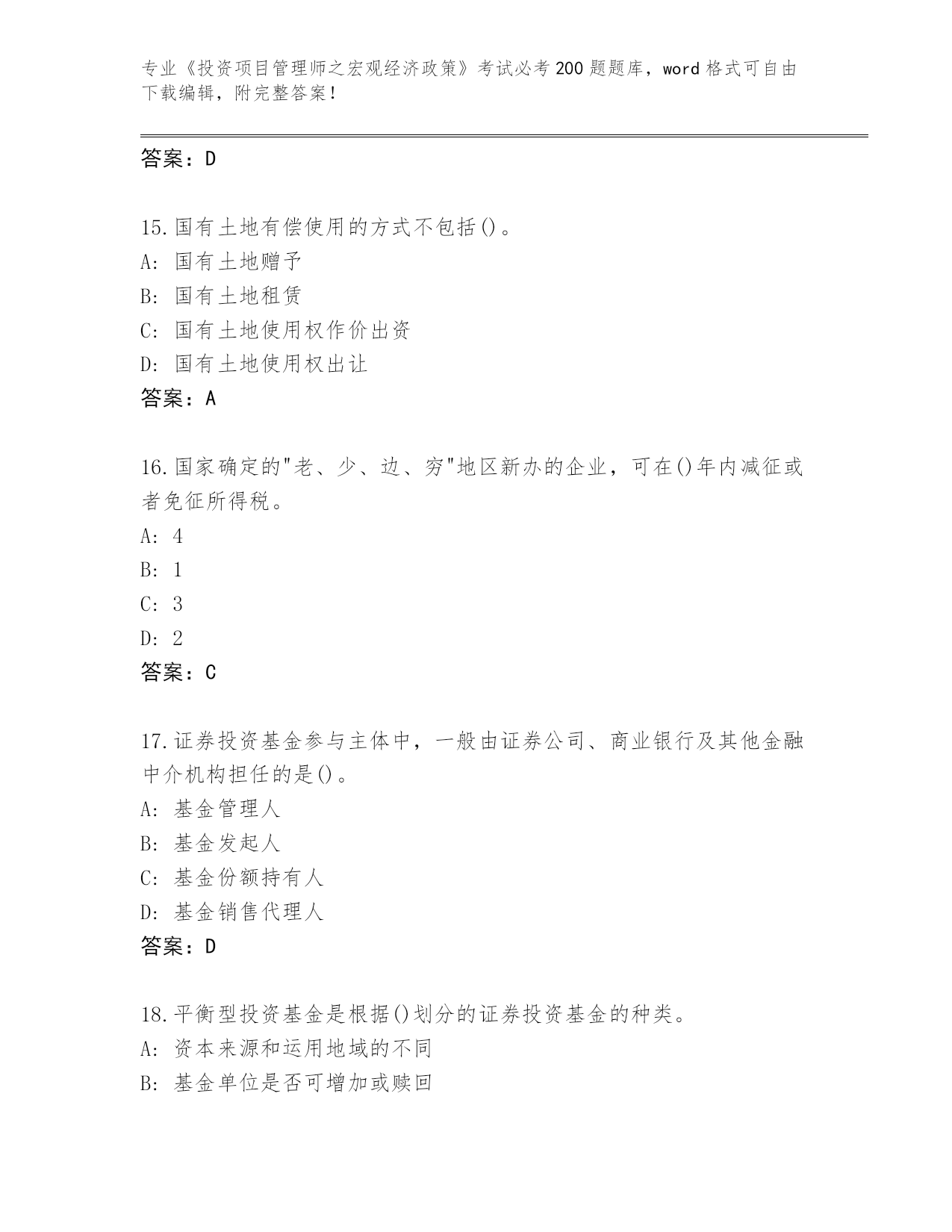 专业《投资项目管理师之宏观经济政策》考试必考200题题库，word格式可自由下载编辑，附完整答案！

答案：D

15.国有土地有偿使用的方式不包括()。
A: 国有土地赠予
B: 国有土地租赁
C: 国有土地使用权作价出资
D: 国有土地使用权出让
答案：A

16.国家确定的"老、少、边、穷"地区新办的企业，可在()年内减征或者免征所得税。
A: 4
B: 1
C: 3
D: 2
答案：C

17.证券投资基金参与主体中，一般由证券公司、商业银行及其他金融中介机构担任的是()。
A: 基金管理人
B: 基金发起人
C: 基金份额持有人
D: 基金销售代理人
答案：D

18.平衡型投资基金是根据()划分的证券投资基金的种类。
A: 资本来源和运用地域的不同
B: 基金单位是否可增加或赎回